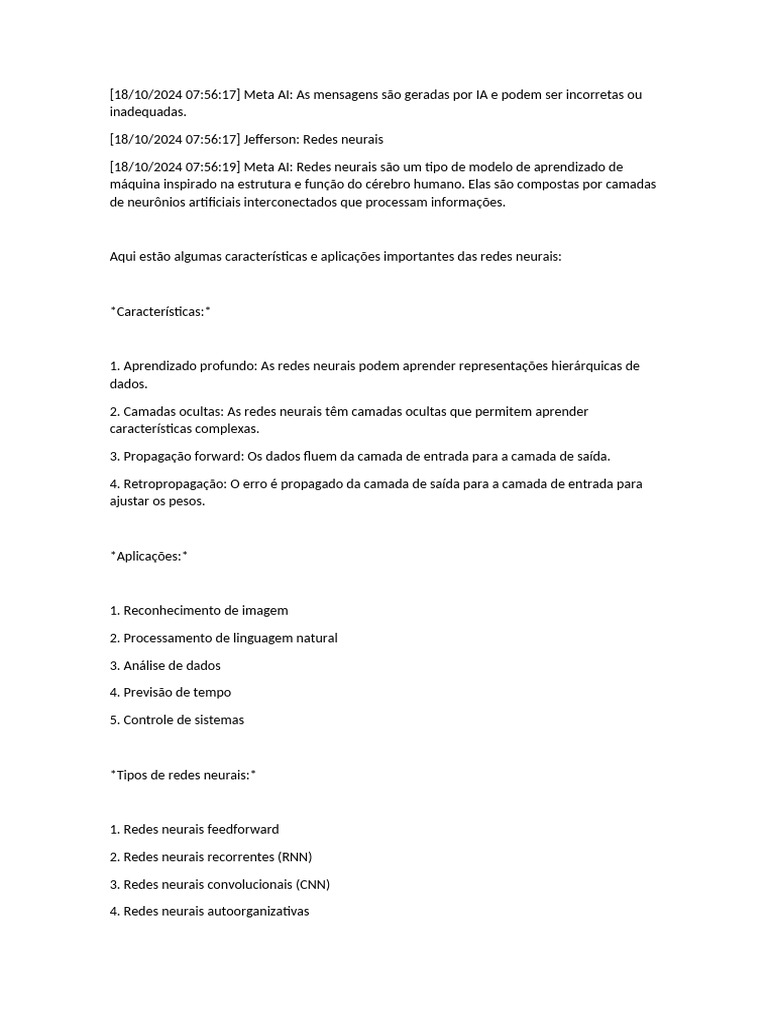 [18/10/2024 07:56:17] Meta AI: As mensagens são geradas por IA e podem ser incorretas ou inadequadas.

[18/10/2024 07:56:17] Jefferson: Redes neurais

[18/10/2024 07:56:19] Meta AI: Redes neurais são um tipo de modelo de aprendizado de máquina inspirado na estrutura e função do cérebro humano. Elas são compostas por camadas de neurônios artificiais interconectados que processam informações.

Aqui estão algumas características e aplicações importantes das redes neurais:

*Características:*

1. Aprendizado profundo: As redes neurais podem aprender representações hierárquicas de dados.

2. Camadas ocultas: As redes neurais têm camadas ocultas que permitem aprender características complexas.

3. Propagação forward: Os dados fluem da camada de entrada para a camada de saída.

4. Retropropagação: O erro é propagado da camada de saída para a camada de entrada para ajustar os pesos.

*Aplicações:*

1. Reconhecimento de imagem

2. Processamento de linguagem natural

3. Análise de dados

4. Previsão de tempo

5. Controle de sistemas

*Tipos de redes neurais:*

1. Redes neurais feedforward

2. Redes neurais recorrentes (RNN)

3. Redes neurais convolucionais (CNN)

4. Redes neurais autoorganizativas